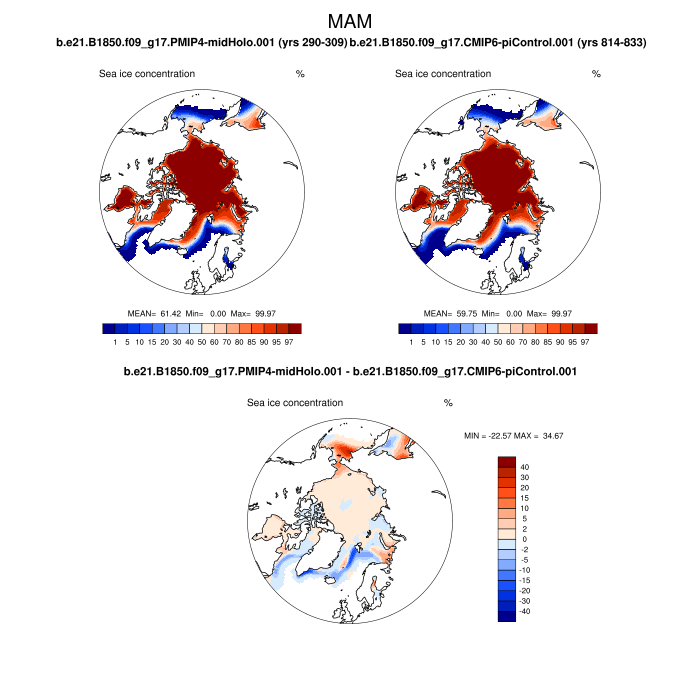 MAM

b.e21.B1850.f09_g17.PMIP4-midHolo.001 (yrs 290-309) b.e21.B1850.f09_g17.CMIP6-piControl.001 (yrs 814-833)

Sea ice concentration %

MEAN= 61.42 Min= 0.00 Max= 99.97

1 5 10 15 20 30 40 50 60 70 80 85 90 95 97

Sea ice concentration %

MEAN= 59.75 Min= 0.00 Max= 99.97

1 5 10 15 20 30 40 50 60 70 80 85 90 95 97

b.e21.B1850.f09_g17.PMIP4-midHolo.001 - b.e21.B1850.f09_g17.CMIP6-piControl.001

Sea ice concentration %

MIN = -22.57 MAX = 34.67

40
30
20
15
10
5
2
0
-2
-5
-10
-15
-20
-30
-40